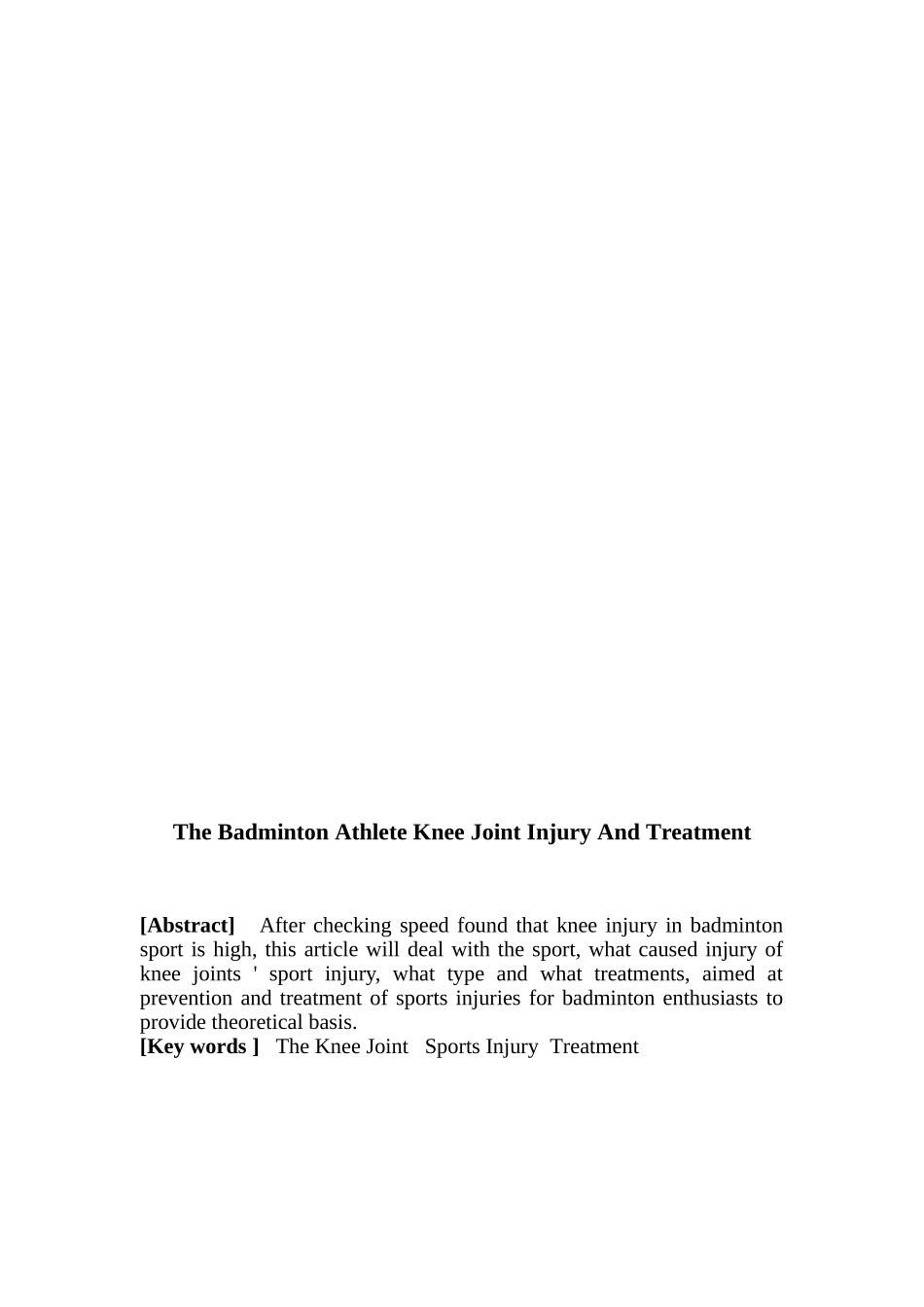 The Badminton Athlete Knee Joint Injury And Treatment

[Abstract] After checking speed found that knee injury in badminton sport is high, this article will deal with the sport, what caused injury of knee joints ' sport injury, what type and what treatments, aimed at prevention and treatment of sports injuries for badminton enthusiasts to provide theoretical basis.
[Key words ] The Knee Joint Sports Injury Treatment